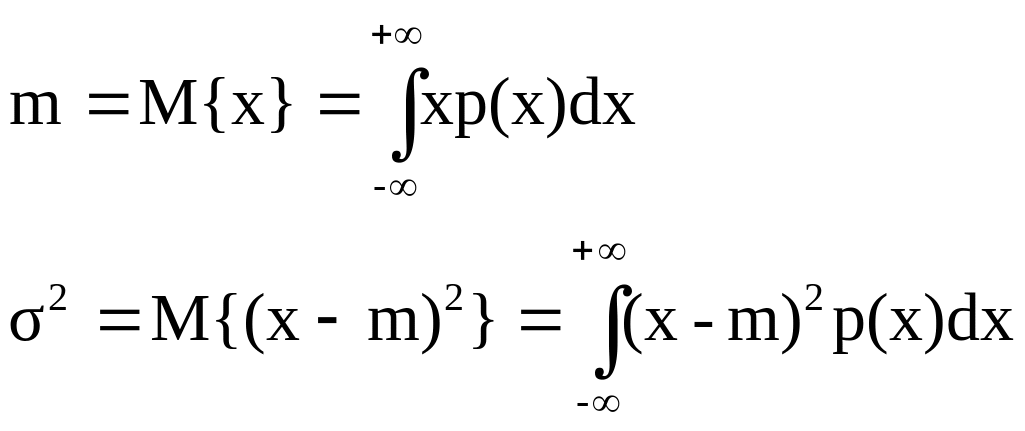 $m = M\{x\} = \int_{-\infty}^{+\infty} xp(x)dx$

$\sigma^2 = M\{(x - m)^2\} = \int_{-\infty}^{+\infty} (x - m)^2 p(x)dx$